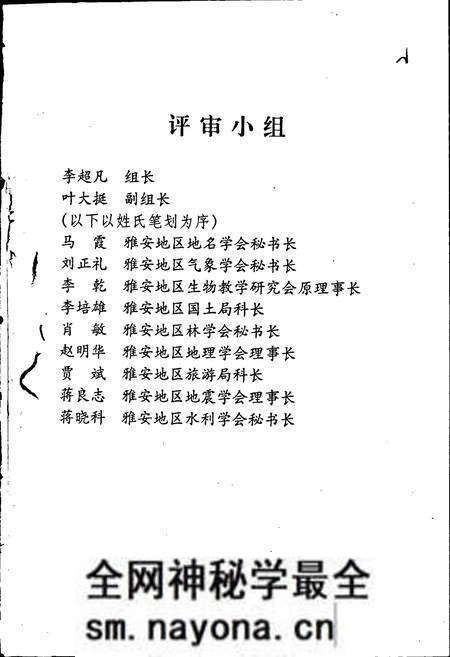 评审小组

李超凡　组长
叶大挺　副组长
（以下以姓氏笔划为序）
马　霞　雅安地区地名学会秘书长
刘正礼　雅安地区气象学会秘书长
李　乾　雅安地区生物教学研究会原理事长
李培雄　雅安地区国土局科长
肖　敏　雅安地区林学会秘书长
赵明华　雅安地区地理学会理事长
贾　斌　雅安地区旅游局科长
蒋良志　雅安地区地震学会理事长
蒋晓科　雅安地区水利学会秘书长

全网神秘学最全
sm.nayona.cn